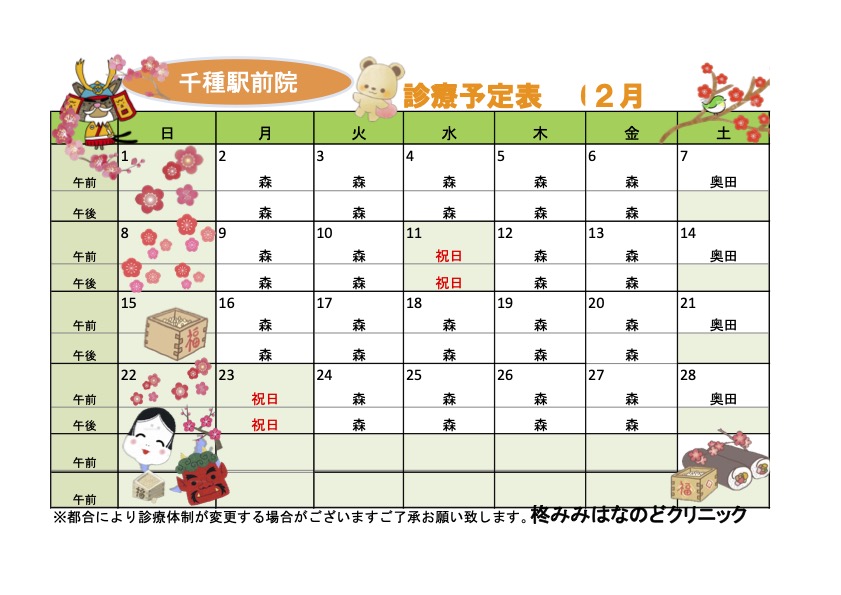 千種駅前院

診療予定表 （2月

| | 日 | 月 | 火 | 水 | 木 | 金 | 土 |
|---|---|---|---|---|---|---|---|
| | 1 | 2 | 3 | 4 | 5 | 6 | 7 |
| 午前 | | 森 | 森 | 森 | 森 | 森 | 奥田 |
| 午後 | | 森 | 森 | 森 | 森 | 森 | |
| | 8 | 9 | 10 | 11 | 12 | 13 | 14 |
| 午前 | | 森 | 森 | 祝日 | 森 | 森 | 奥田 |
| 午後 | | 森 | 森 | 祝日 | 森 | 森 | |
| | 15 | 16 | 17 | 18 | 19 | 20 | 21 |
| 午前 | | 森 | 森 | 森 | 森 | 森 | 奥田 |
| 午後 | | 森 | 森 | 森 | 森 | 森 | |
| | 22 | 23 | 24 | 25 | 26 | 27 | 28 |
| 午前 | | 祝日 | 森 | 森 | 森 | 森 | 奥田 |
| 午後 | | 祝日 | 森 | 森 | 森 | 森 | |
| 午前 | | | | | | | |
| 午前 | | | | | | | |

※都合により診療体制が変更する場合がございますご了承お願い致します。柊みみはなのどクリニック